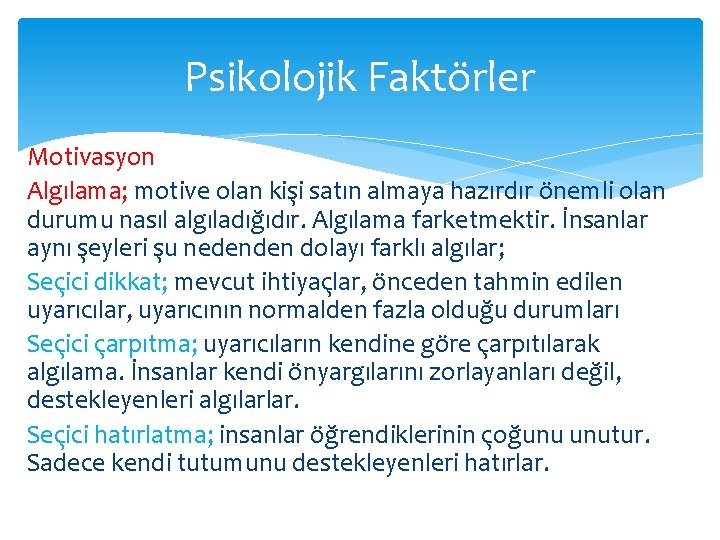 Psikolojik Faktörler

Motivasyon

Algılama; motive olan kişi satın almaya hazırdır önemli olan durumu nasıl algıladığıdır. Algılama farketmektir. İnsanlar aynı şeyleri şu nedenden dolayı farklı algılar;

Seçici dikkat; mevcut ihtiyaçlar, önceden tahmin edilen uyarıcılar, uyarıcının normalden fazla olduğu durumları

Seçici çarpıtma; uyarıcıların kendine göre çarpıtılarak algılama. İnsanlar kendi önyargılarını zorlayanları değil, destekleyenleri algılarlar.

Seçici hatırlatma; insanlar öğrendiklerinin çoğunu unutur. Sadece kendi tutumunu destekleyenleri hatırlar.